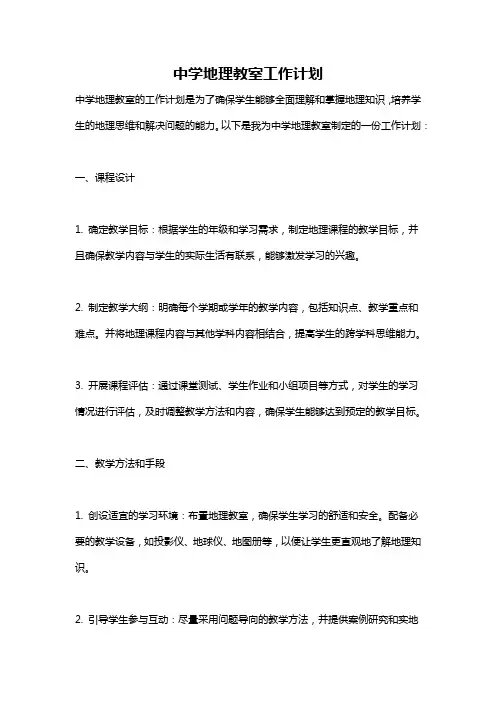 中学地理教室工作计划

中学地理教室的工作计划是为了确保学生能够全面理解和掌握地理知识，培养学生的地理思维和解决问题的能力。以下是我为中学地理教室制定的一份工作计划：

一、课程设计

1. 确定教学目标：根据学生的年级和学习需求，制定地理课程的教学目标，并且确保教学内容与学生的实际生活有联系，能够激发学习的兴趣。

2. 制定教学大纲：明确每个学期或学年的教学内容，包括知识点、教学重点和难点。并将地理课程内容与其他学科内容相结合，提高学生的跨学科思维能力。

3. 开展课程评估：通过课堂测试、学生作业和小组项目等方式，对学生的学习情况进行评估，及时调整教学方法和内容，确保学生能够达到预定的教学目标。

二、教学方法和手段

1. 创设适宜的学习环境：布置地理教室，确保学生学习的舒适和安全。配备必要的教学设备，如投影仪、地球仪、地图册等，以便让学生更直观地了解地理知识。

2. 引导学生参与互动：尽量采用问题导向的教学方法，并提供案例研究和实地